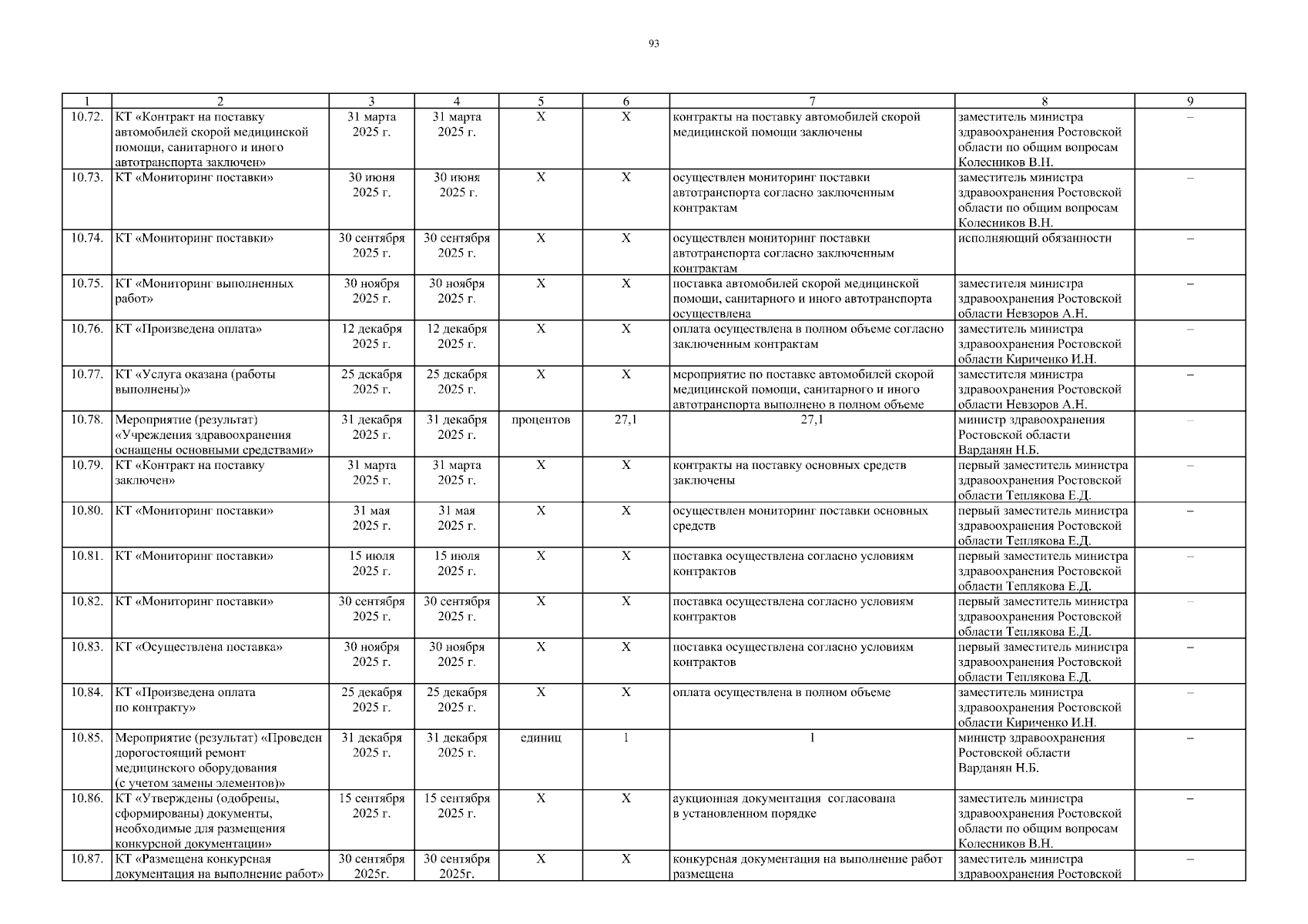 93

| 1 | 2 | 3 | 4 | 5 | 6 | 7 | 8 | 9 |
|---|---|---|---|---|---|---|---|---|
| 10.72. | КТ «Контракт на поставку автомобилей скорой медицинской помощи, санитарного и иного автотранспорта заключен» | 31 марта 2025 г. | 31 марта 2025 г. | Х | Х | контракты на поставку автомобилей скорой медицинской помощи заключены | заместитель министра здравоохранения Ростовской области по общим вопросам Колесников В.Н. | – |
| 10.73. | КТ «Мониторинг поставки» | 30 июня 2025 г. | 30 июня 2025 г. | Х | Х | осуществлен мониторинг поставки автотранспорта согласно заключенным контрактам | заместитель министра здравоохранения Ростовской области по общим вопросам Колесников В.Н. | – |
| 10.74. | КТ «Мониторинг поставки» | 30 сентября 2025 г. | 30 сентября 2025 г. | Х | Х | осуществлен мониторинг поставки автотранспорта согласно заключенным контрактам | исполняющий обязанности | – |
| 10.75. | КТ «Мониторинг выполненных работ» | 30 ноября 2025 г. | 30 ноября 2025 г. | Х | Х | поставка автомобилей скорой медицинской помощи, санитарного и иного автотранспорта осуществлена | заместителя министра здравоохранения Ростовской области Невзоров А.Н. | – |
| 10.76. | КТ «Произведена оплата» | 12 декабря 2025 г. | 12 декабря 2025 г. | Х | Х | оплата осуществлена в полном объеме согласно заключенным контрактам | заместитель министра здравоохранения Ростовской области Кириченко И.Н. | – |
| 10.77. | КТ «Услуга оказана (работы выполнены)» | 25 декабря 2025 г. | 25 декабря 2025 г. | Х | Х | мероприятие по поставке автомобилей скорой медицинской помощи, санитарного и иного автотранспорта выполнено в полном объеме | заместителя министра здравоохранения Ростовской области Невзоров А.Н. | – |
| 10.78. | Мероприятие (результат) «Учреждения здравоохранения оснащены основными средствами» | 31 декабря 2025 г. | 31 декабря 2025 г. | процентов | 27,1 | 27,1 | министр здравоохранения Ростовской области Варданян Н.Б. | – |
| 10.79. | КТ «Контракт на поставку заключен» | 31 марта 2025 г. | 31 марта 2025 г. | Х | Х | контракты на поставку основных средств заключены | первый заместитель министра здравоохранения Ростовской области Теплякова Е.Д. | – |
| 10.80. | КТ «Мониторинг поставки» | 31 мая 2025 г. | 31 мая 2025 г. | Х | Х | осуществлен мониторинг поставки основных средств | первый заместитель министра здравоохранения Ростовской области Теплякова Е.Д. | – |
| 10.81. | КТ «Мониторинг поставки» | 15 июля 2025 г. | 15 июля 2025 г. | Х | Х | поставка осуществлена согласно условиям контрактов | первый заместитель министра здравоохранения Ростовской области Теплякова Е.Д. | – |
| 10.82. | КТ «Мониторинг поставки» | 30 сентября 2025 г. | 30 сентября 2025 г. | Х | Х | поставка осуществлена согласно условиям контрактов | первый заместитель министра здравоохранения Ростовской области Теплякова Е.Д. | – |
| 10.83. | КТ «Осуществлена поставка» | 30 ноября 2025 г. | 30 ноября 2025 г. | Х | Х | поставка осуществлена согласно условиям контрактов | первый заместитель министра здравоохранения Ростовской области Теплякова Е.Д. | – |
| 10.84. | КТ «Произведена оплата по контракту» | 25 декабря 2025 г. | 25 декабря 2025 г. | Х | Х | оплата осуществлена в полном объеме | заместитель министра здравоохранения Ростовской области Кириченко И.Н. | – |
| 10.85. | Мероприятие (результат) «Проведен дорогостоящий ремонт медицинского оборудования (с учетом замены элементов)» | 31 декабря 2025 г. | 31 декабря 2025 г. | единиц | 1 | 1 | министр здравоохранения Ростовской области Варданян Н.Б. | – |
| 10.86. | КТ «Утверждены (одобрены, сформированы) документы, необходимые для размещения конкурсной документации» | 15 сентября 2025 г. | 15 сентября 2025 г. | Х | Х | аукционная документация согласована в установленном порядке | заместитель министра здравоохранения Ростовской области по общим вопросам Колесников В.Н. | – |
| 10.87. | КТ «Размещена конкурсная документация на выполнение работ» | 30 сентября 2025г. | 30 сентября 2025г. | Х | Х | конкурсная документация на выполнение работ размещена | заместитель министра здравоохранения Ростовской | – |